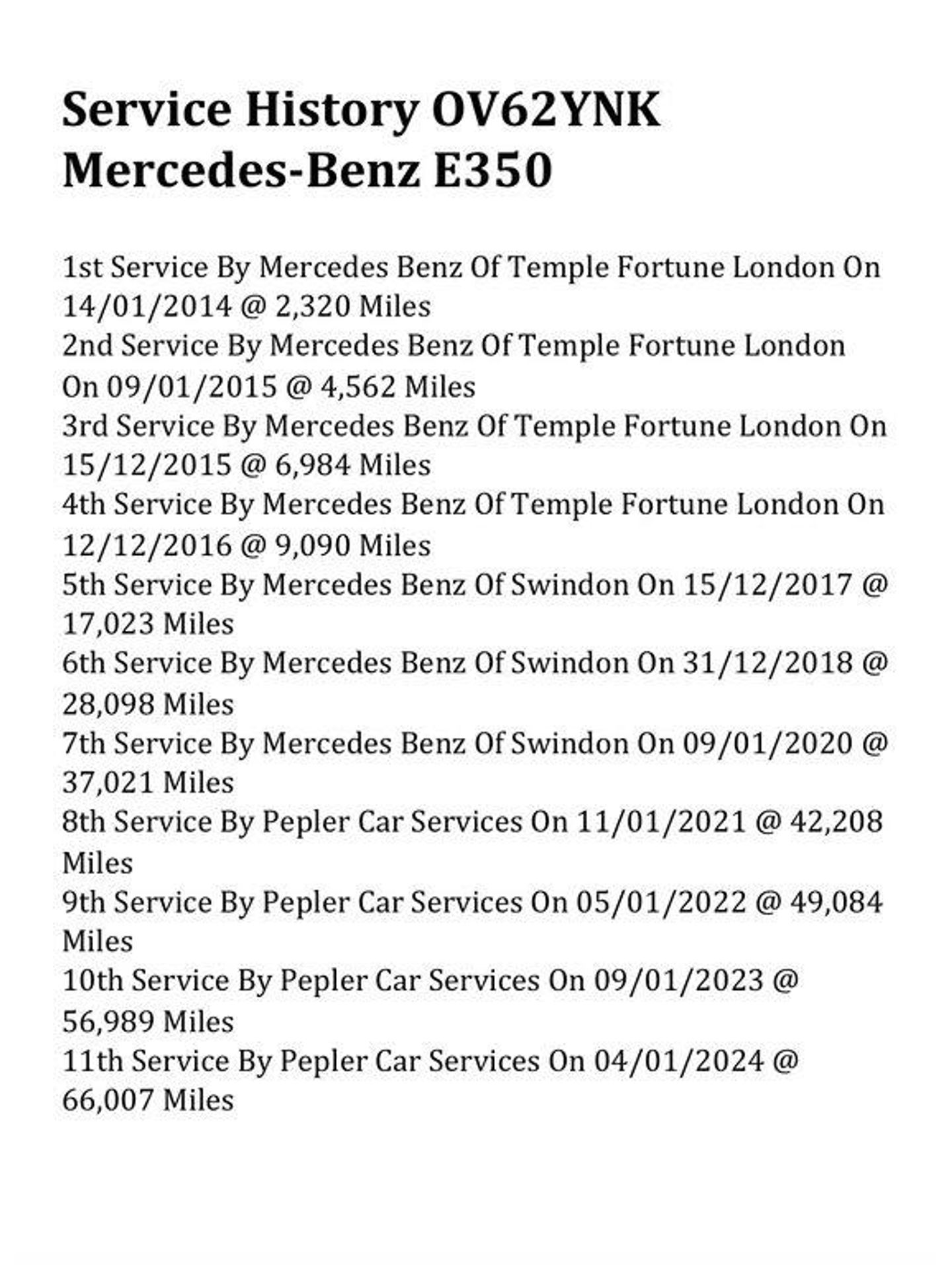 Service History OV62YNK Mercedes-Benz E350

1st Service By Mercedes Benz Of Temple Fortune London On 14/01/2014 @ 2,320 Miles
2nd Service By Mercedes Benz Of Temple Fortune London On 09/01/2015 @ 4,562 Miles
3rd Service By Mercedes Benz Of Temple Fortune London On 15/12/2015 @ 6,984 Miles
4th Service By Mercedes Benz Of Temple Fortune London On 12/12/2016 @ 9,090 Miles
5th Service By Mercedes Benz Of Swindon On 15/12/2017 @ 17,023 Miles
6th Service By Mercedes Benz Of Swindon On 31/12/2018 @ 28,098 Miles
7th Service By Mercedes Benz Of Swindon On 09/01/2020 @ 37,021 Miles
8th Service By Pepler Car Services On 11/01/2021 @ 42,208 Miles
9th Service By Pepler Car Services On 05/01/2022 @ 49,084 Miles
10th Service By Pepler Car Services On 09/01/2023 @ 56,989 Miles
11th Service By Pepler Car Services On 04/01/2024 @ 66,007 Miles